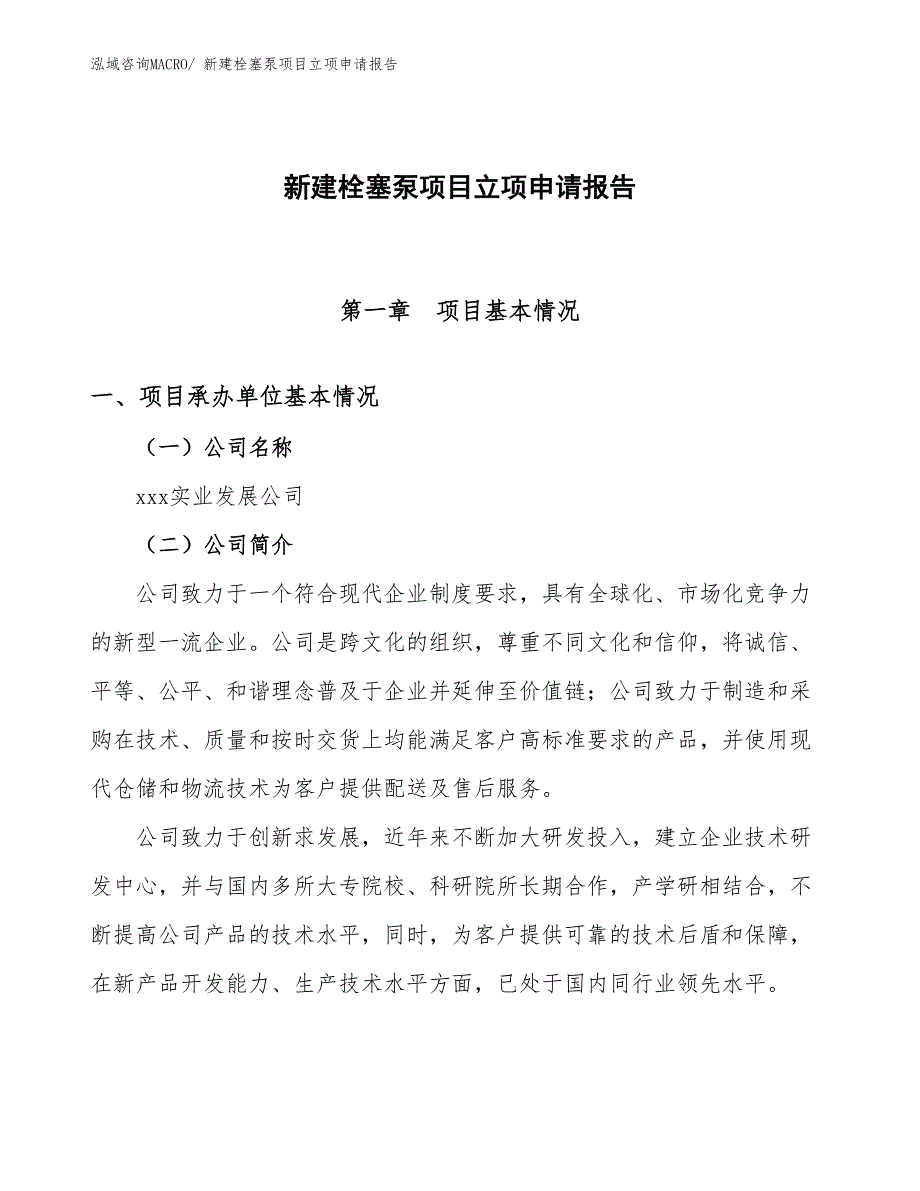 泓域咨询MACRO/ 新建栓塞泵项目立项申请报告

新建栓塞泵项目立项申请报告

第一章　项目基本情况

一、项目承办单位基本情况

（一）公司名称

xxx实业发展公司

（二）公司简介

公司致力于一个符合现代企业制度要求，具有全球化、市场化竞争力的新型一流企业。公司是跨文化的组织，尊重不同文化和信仰，将诚信、平等、公平、和谐理念普及于企业并延伸至价值链；公司致力于制造和采购在技术、质量和按时交货上均能满足客户高标准要求的产品，并使用现代仓储和物流技术为客户提供配送及售后服务。

公司致力于创新求发展，近年来不断加大研发投入，建立企业技术研发中心，并与国内多所大专院校、科研院所长期合作，产学研相结合，不断提高公司产品的技术水平，同时，为客户提供可靠的技术后盾和保障，在新产品开发能力、生产技术水平方面，已处于国内同行业领先水平。